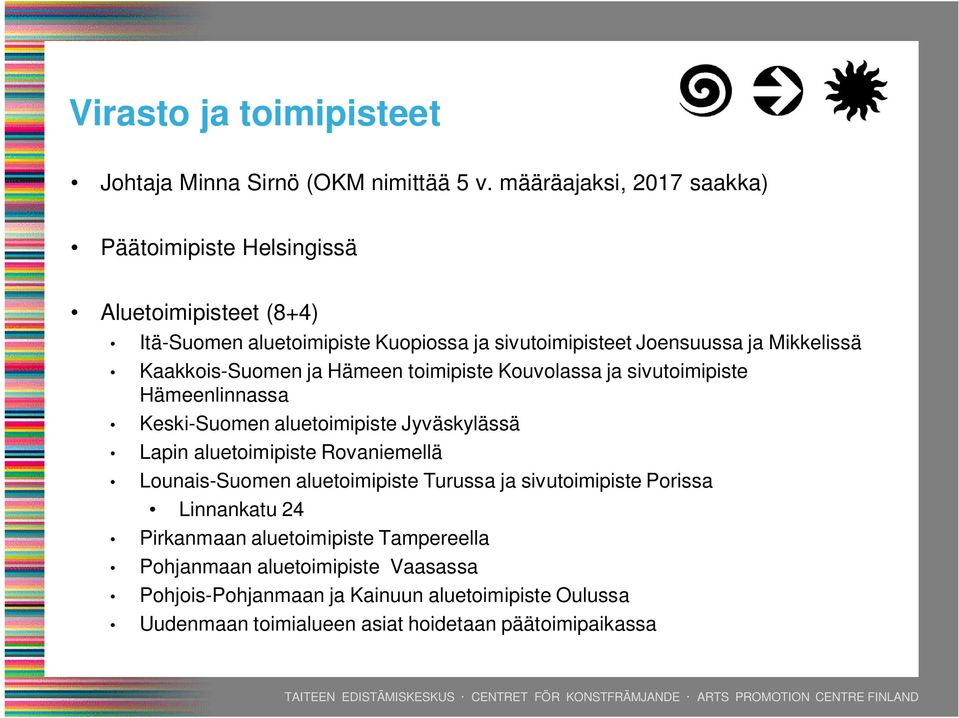 Virasto ja toimipisteet

• Johtaja Minna Sirnö (OKM nimittää 5 v. määräajaksi, 2017 saakka)

• Päätoimipiste Helsingissä

• Aluetoimipisteet (8+4)
  • Itä-Suomen aluetoimipiste Kuopiossa ja sivutoimipisteet Joensuussa ja Mikkelissä
  • Kaakkois-Suomen ja Hämeen toimipiste Kouvolassa ja sivutoimipiste Hämeenlinnassa
  • Keski-Suomen aluetoimipiste Jyväskylässä
  • Lapin aluetoimipiste Rovaniemellä
  • Lounais-Suomen aluetoimipiste Turussa ja sivutoimipiste Porissa
    • Linnankatu 24
  • Pirkanmaan aluetoimipiste Tampereella
  • Pohjanmaan aluetoimipiste Vaasassa
  • Pohjois-Pohjanmaan ja Kainuun aluetoimipiste Oulussa
  • Uudenmaan toimialueen asiat hoidetaan päätoimipaikassa

TAITEEN EDISTÄMISKESKUS · CENTRET FÖR KONSTFRÄMJANDE · ARTS PROMOTION CENTRE FINLAND